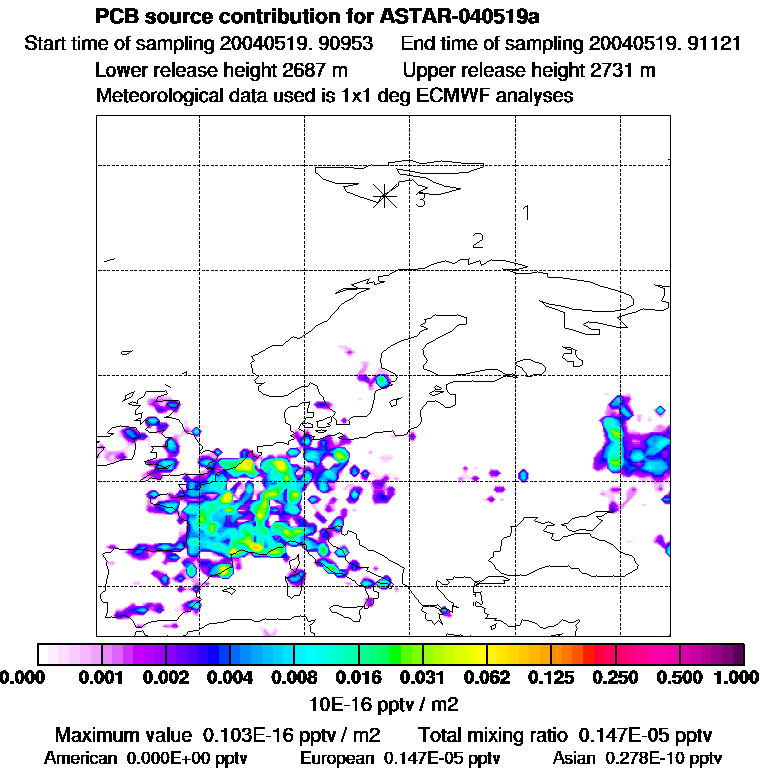 PCB source contribution for ASTAR-040519a

Start time of sampling 20040519. 90953 End time of sampling 20040519. 91121

Lower release height 2687 m Upper release height 2731 m

Meteorological data used is 1x1 deg ECMWF analyses

3

1

2

0.000 0.001 0.002 0.004 0.008 0.016 0.031 0.062 0.125 0.250 0.500 1.000

10E-16 pptv / m2

Maximum value 0.103E-16 pptv / m2 Total mixing ratio 0.147E-05 pptv

American 0.000E+00 pptv European 0.147E-05 pptv Asian 0.278E-10 pptv